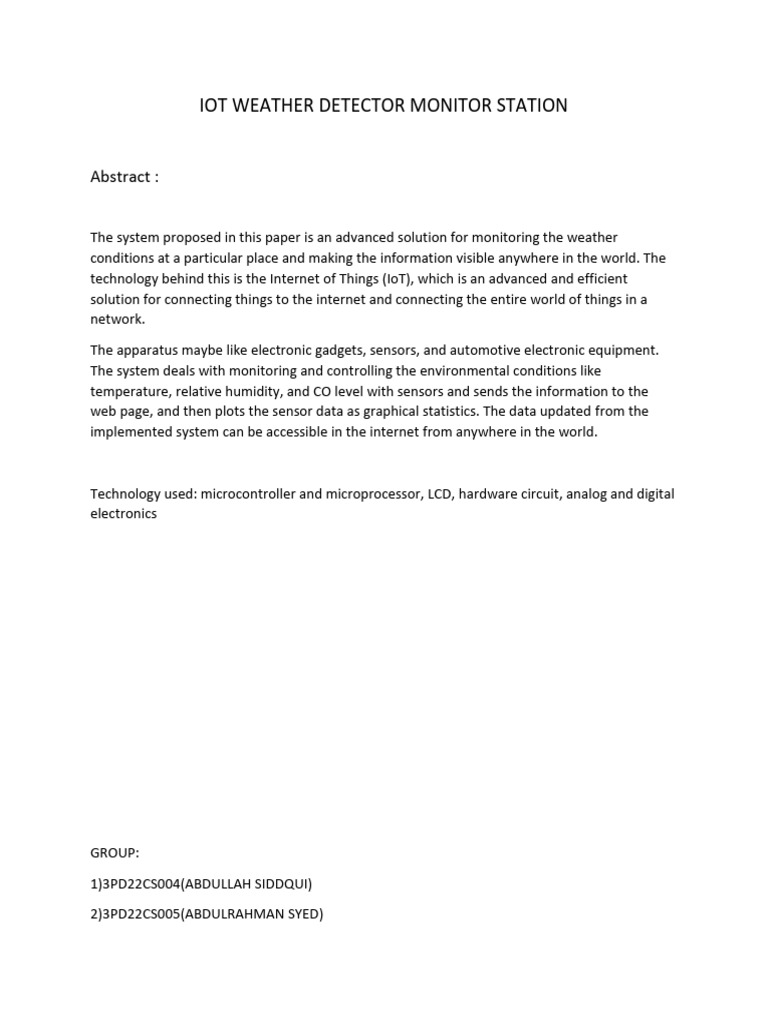 IOT WEATHER DETECTOR MONITOR STATION

Abstract :

The system proposed in this paper is an advanced solution for monitoring the weather conditions at a particular place and making the information visible anywhere in the world. The technology behind this is the Internet of Things (IoT), which is an advanced and efficient solution for connecting things to the internet and connecting the entire world of things in a network.

The apparatus maybe like electronic gadgets, sensors, and automotive electronic equipment. The system deals with monitoring and controlling the environmental conditions like temperature, relative humidity, and CO level with sensors and sends the information to the web page, and then plots the sensor data as graphical statistics. The data updated from the implemented system can be accessible in the internet from anywhere in the world.

Technology used: microcontroller and microprocessor, LCD, hardware circuit, analog and digital electronics

GROUP:

1)3PD22CS004(ABDULLAH SIDDQUI)

2)3PD22CS005(ABDULRAHMAN SYED)